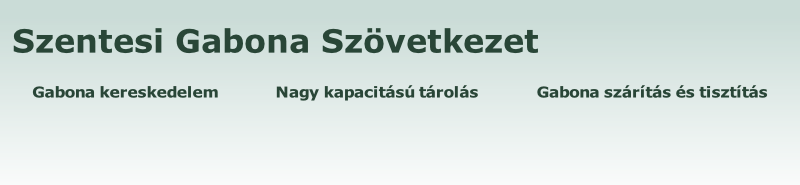 Szentesi Gabona Szövetkezet

Gabona kereskedelem

Nagy kapacitású tárolás

Gabona szárítás és tisztítás